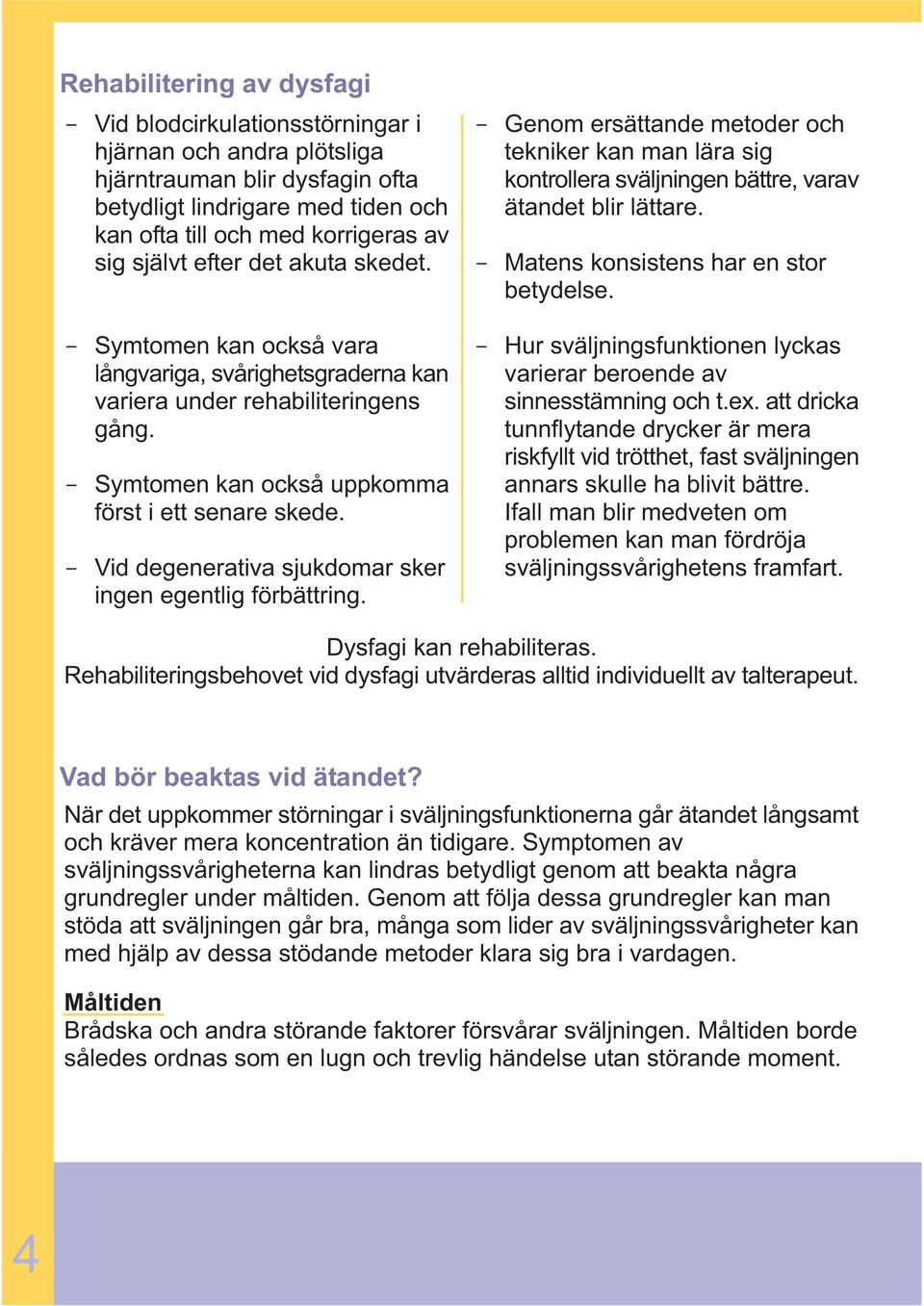 Rehabilitering av dysfagi

- Vid blodcirkulationsstörningar i hjärnan och andra plötsliga hjärntrauman blir dysfagin ofta betydligt lindrigare med tiden och kan ofta till och med korrigeras av sig självt efter det akuta skedet.

- Symtomen kan också vara långvariga, svårighetsgraderna kan variera under rehabiliteringens gång.

- Symtomen kan också uppkomma först i ett senare skede.

- Vid degenerativa sjukdomar sker ingen egentlig förbättring.

- Genom ersättande metoder och tekniker kan man lära sig kontrollera sväljningen bättre, varav ätandet blir lättare.

- Matens konsistens har en stor betydelse.

- Hur sväljningsfunktionen lyckas varierar beroende av sinnesstämning och t.ex. att dricka tunnflytande drycker är mera riskfyllt vid trötthet, fast sväljningen annars skulle ha blivit bättre. Ifall man blir medveten om problemen kan man fördröja sväljningssvårighetens framfart.

Dysfagi kan rehabiliteras.
Rehabiliteringsbehovet vid dysfagi utvärderas alltid individuellt av talterapeut.

Vad bör beaktas vid ätandet?

När det uppkommer störningar i sväljningsfunktionerna går ätandet långsamt och kräver mera koncentration än tidigare. Symptomen av sväljningssvårigheterna kan lindras betydligt genom att beakta några grundregler under måltiden. Genom att följa dessa grundregler kan man stöda att sväljningen går bra, många som lider av sväljningssvårigheter kan med hjälp av dessa stödande metoder klara sig bra i vardagen.

Måltiden
Brådska och andra störande faktorer försvårar sväljningen. Måltiden borde således ordnas som en lugn och trevlig händelse utan störande moment.

4